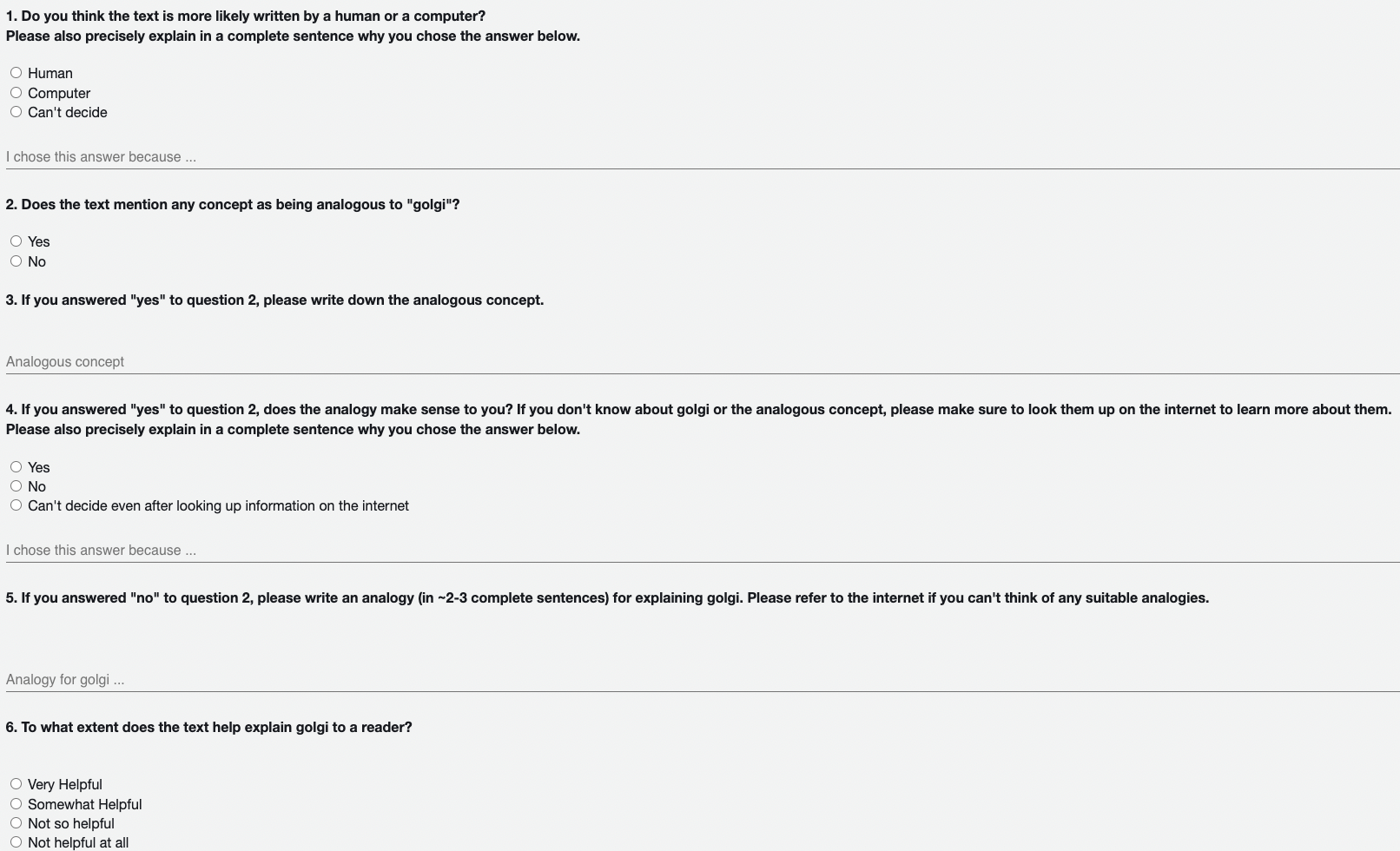 1. Do you think the text is more likely written by a human or a computer?
Please also precisely explain in a complete sentence why you chose the answer below.

Human
Computer
Can't decide

I chose this answer because ...

2. Does the text mention any concept as being analogous to "golgi"?

Yes
No

3. If you answered "yes" to question 2, please write down the analogous concept.

Analogous concept

4. If you answered "yes" to question 2, does the analogy make sense to you? If you don't know about golgi or the analogous concept, please make sure to look them up on the internet to learn more about them.
Please also precisely explain in a complete sentence why you chose the answer below.

Yes
No
Can't decide even after looking up information on the internet

I chose this answer because ...

5. If you answered "no" to question 2, please write an analogy (in ~2-3 complete sentences) for explaining golgi. Please refer to the internet if you can't think of any suitable analogies.

Analogy for golgi ...

6. To what extent does the text help explain golgi to a reader?

Very Helpful
Somewhat Helpful
Not so helpful
Not helpful at all